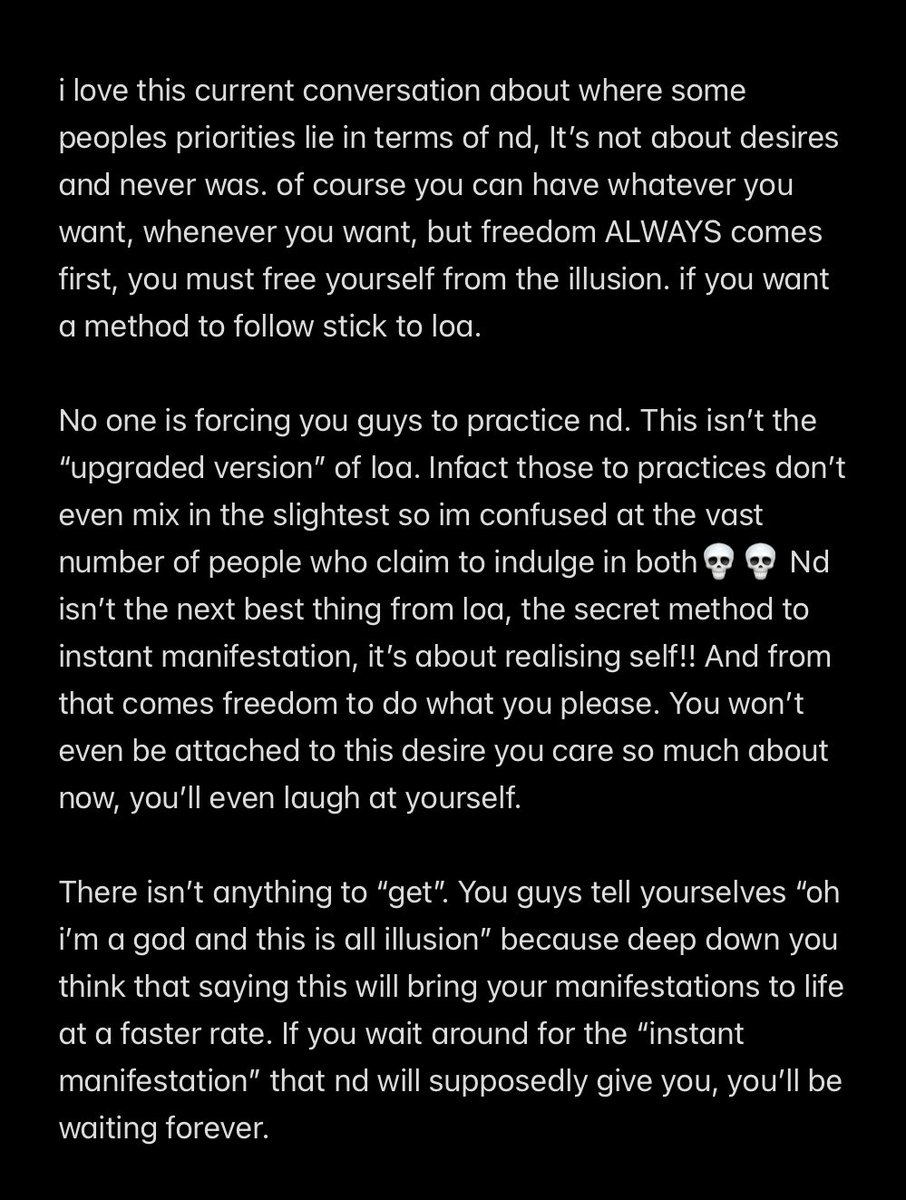 i love this current conversation about where some peoples priorities lie in terms of nd, It's not about desires and never was. of course you can have whatever you want, whenever you want, but freedom ALWAYS comes first, you must free yourself from the illusion. if you want a method to follow stick to loa.

No one is forcing you guys to practice nd. This isn't the "upgraded version" of loa. Infact those to practices don't even mix in the slightest so im confused at the vast number of people who claim to indulge in both💀💀 Nd isn't the next best thing from loa, the secret method to instant manifestation, it's about realising self!! And from that comes freedom to do what you please. You won't even be attached to this desire you care so much about now, you'll even laugh at yourself.

There isn't anything to "get". You guys tell yourselves "oh i'm a god and this is all illusion" because deep down you think that saying this will bring your manifestations to life at a faster rate. If you wait around for the "instant manifestation" that nd will supposedly give you, you'll be waiting forever.